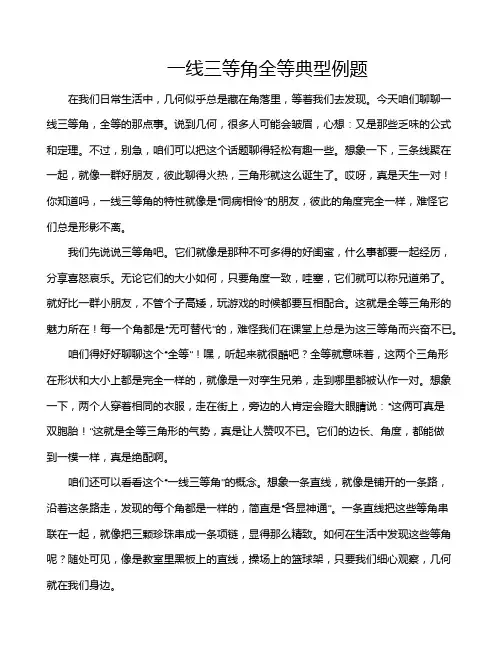 一线三等角全等典型例题

在我们日常生活中，几何似乎总是藏在角落里，等着我们去发现。今天咱们聊聊一线三等角，全等的那点事。说到几何，很多人可能会皱眉，心想：又是那些乏味的公式和定理。不过，别急，咱们可以把这个话题聊得轻松有趣一些。想象一下，三条线聚在一起，就像一群好朋友，彼此聊得火热，三角形就这么诞生了。哎呀，真是天生一对！你知道吗，一线三等角的特性就像是“同病相怜”的朋友，彼此的角度完全一样，难怪它们总是形影不离。

我们先说说三等角吧。它们就像是那种不可多得的好闺蜜，什么事都要一起经历，分享喜怒哀乐。无论它们的大小如何，只要角度一致，哇塞，它们就可以称兄道弟了。就好比一群小朋友，不管个子高矮，玩游戏的时候都要互相配合。这就是全等三角形的魅力所在！每一个角都是“无可替代”的，难怪我们在课堂上总是为这三等角而兴奋不已。

咱们得好好聊聊这个“全等”！嘿，听起来就很酷吧？全等就意味着，这两个三角形在形状和大小上都是完全一样的，就像是一对孪生兄弟，走到哪里都被认作一对。想象一下，两个人穿着相同的衣服，走在街上，旁边的人肯定会瞪大眼睛说：“这俩可真是双胞胎！”这就是全等三角形的气势，真是让人赞叹不已。它们的边长、角度，都能做到一模一样，真是绝配啊。

咱们还可以看看这个“一线三等角”的概念。想象一条直线，就像是铺开的一条路，沿着这条路走，发现的每个角都是一样的，简直是“各显神通”。一条直线把这些等角串联在一起，就像把三颗珍珠串成一条项链，显得那么精致。如何在生活中发现这些等角呢？随处可见，像是教室里黑板上的直线，操场上的篮球架，只要我们细心观察，几何就在我们身边。